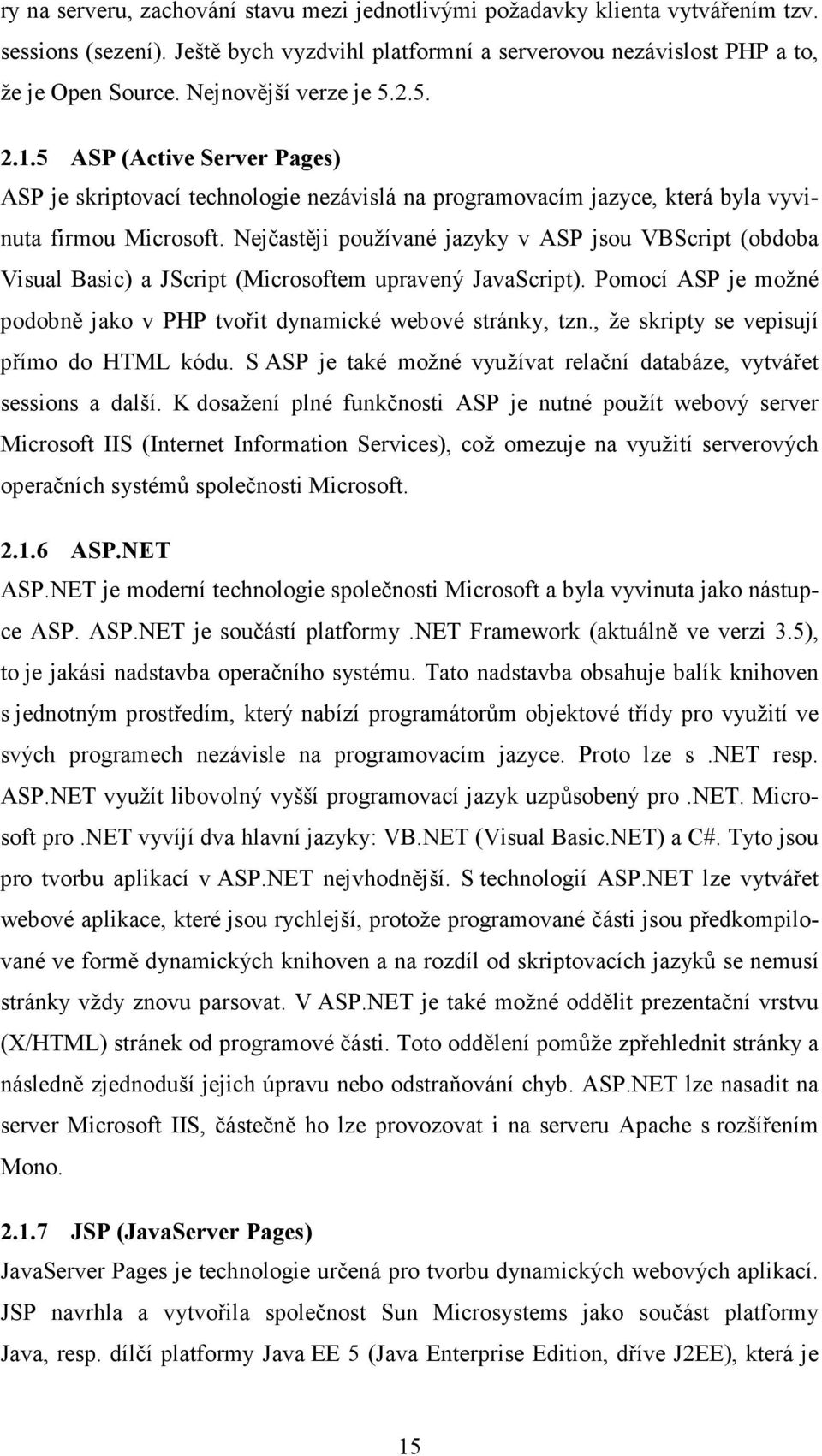 ry na serveru, zachování stavu mezi jednotlivými požadavky klienta vytvářením tzv. sessions (sezení). Ještě bych vyzdvihl platformní a serverovou nezávislost PHP a to, že je Open Source. Nejnovější verze je 5.2.5.

2.1.5 ASP (Active Server Pages)
ASP je skriptovací technologie nezávislá na programovacím jazyce, která byla vyvinuta firmou Microsoft. Nejčastěji používané jazyky v ASP jsou VBScript (obdoba Visual Basic) a JScript (Microsoftem upravený JavaScript). Pomocí ASP je možné podobně jako v PHP tvořit dynamické webové stránky, tzn., že skripty se vepisují přímo do HTML kódu. S ASP je také možné využívat relační databáze, vytvářet sessions a další. K dosažení plné funkčnosti ASP je nutné použít webový server Microsoft IIS (Internet Information Services), což omezuje na využití serverových operačních systémů společnosti Microsoft.

2.1.6 ASP.NET
ASP.NET je moderní technologie společnosti Microsoft a byla vyvinuta jako nástupce ASP. ASP.NET je součástí platformy .NET Framework (aktuálně ve verzi 3.5), to je jakási nadstavba operačního systému. Tato nadstavba obsahuje balík knihoven s jednotným prostředím, který nabízí programátorům objektové třídy pro využití ve svých programech nezávisle na programovacím jazyce. Proto lze s .NET resp. ASP.NET využít libovolný vyšší programovací jazyk uzpůsobený pro .NET. Microsoft pro .NET vyvíjí dva hlavní jazyky: VB.NET (Visual Basic.NET) a C#. Tyto jsou pro tvorbu aplikací v ASP.NET nejvhodnější. S technologií ASP.NET lze vytvářet webové aplikace, které jsou rychlejší, protože programované části jsou předkompilované ve formě dynamických knihoven a na rozdíl od skriptovacích jazyků se nemusí stránky vždy znovu parsovat. V ASP.NET je také možné oddělit prezentační vrstvu (X/HTML) stránek od programové části. Toto oddělení pomůže zpřehlednit stránky a následně zjednoduší jejich úpravu nebo odstraňování chyb. ASP.NET lze nasadit na server Microsoft IIS, částečně ho lze provozovat i na serveru Apache s rozšířením Mono.

2.1.7 JSP (JavaServer Pages)
JavaServer Pages je technologie určená pro tvorbu dynamických webových aplikací. JSP navrhla a vytvořila společnost Sun Microsystems jako součást platformy Java, resp. dílčí platformy Java EE 5 (Java Enterprise Edition, dříve J2EE), která je

15